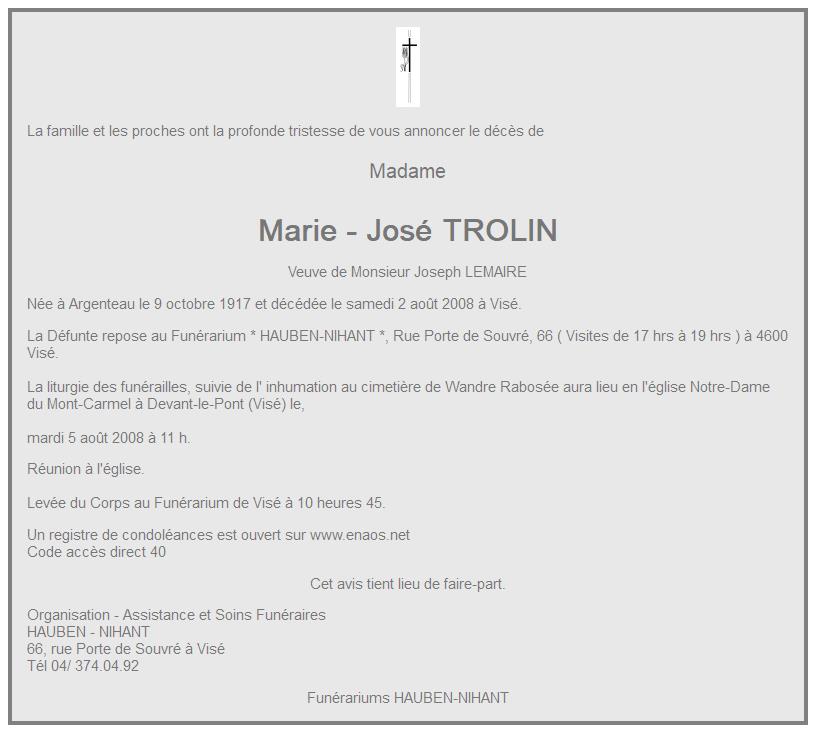 La famille et les proches ont la profonde tristesse de vous annoncer le décès de

Madame

Marie - José TROLIN

Veuve de Monsieur Joseph LEMAIRE

Née à Argenteau le 9 octobre 1917 et décédée le samedi 2 août 2008 à Visé.

La Défunte repose au Funérarium * HAUBEN-NIHANT *, Rue Porte de Souvré, 66 ( Visites de 17 hrs à 19 hrs ) à 4600 Visé.

La liturgie des funérailles, suivie de l' inhumation au cimetière de Wandre Rabosée aura lieu en l'église Notre-Dame du Mont-Carmel à Devant-le-Pont (Visé) le,

mardi 5 août 2008 à 11 h.

Réunion à l'église.

Levée du Corps au Funérarium de Visé à 10 heures 45.

Un registre de condoléances est ouvert sur www.enaos.net
Code accès direct 40

Cet avis tient lieu de faire-part.

Organisation - Assistance et Soins Funéraires
HAUBEN - NIHANT
66, rue Porte de Souvré à Visé
Tél 04/ 374.04.92

Funérariums HAUBEN-NIHANT